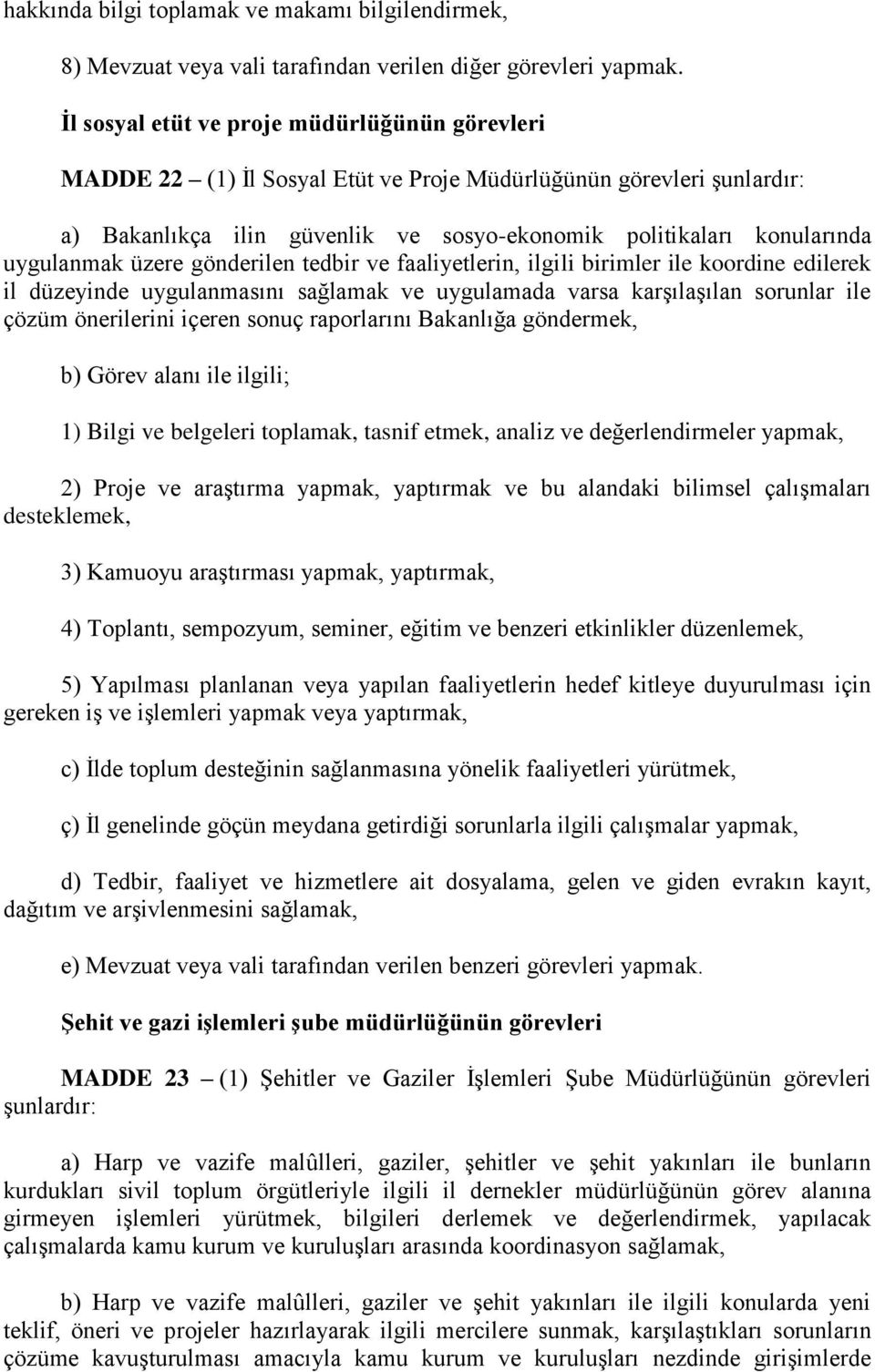 hakkında bilgi toplamak ve makamı bilgilendirmek,

8) Mevzuat veya vali tarafından verilen diğer görevleri yapmak.

İl sosyal etüt ve proje müdürlüğünün görevleri

MADDE 22 – (1) İl Sosyal Etüt ve Proje Müdürlüğünün görevleri şunlardır:

a) Bakanlıkça ilin güvenlik ve sosyo-ekonomik politikaları konularında uygulanmak üzere gönderilen tedbir ve faaliyetlerin, ilgili birimler ile koordine edilerek il düzeyinde uygulanmasını sağlamak ve uygulamada varsa karşılaşılan sorunlar ile çözüm önerilerini içeren sonuç raporlarını Bakanlığa göndermek,

b) Görev alanı ile ilgili;

1) Bilgi ve belgeleri toplamak, tasnif etmek, analiz ve değerlendirmeler yapmak,

2) Proje ve araştırma yapmak, yaptırmak ve bu alandaki bilimsel çalışmaları desteklemek,

3) Kamuoyu araştırması yapmak, yaptırmak,

4) Toplantı, sempozyum, seminer, eğitim ve benzeri etkinlikler düzenlemek,

5) Yapılması planlanan veya yapılan faaliyetlerin hedef kitleye duyurulması için gereken iş ve işlemleri yapmak veya yaptırmak,

c) İlde toplum desteğinin sağlanmasına yönelik faaliyetleri yürütmek,

ç) İl genelinde göçün meydana getirdiği sorunlarla ilgili çalışmalar yapmak,

d) Tedbir, faaliyet ve hizmetlere ait dosyalama, gelen ve giden evrakın kayıt, dağıtım ve arşivlenmesini sağlamak,

e) Mevzuat veya vali tarafından verilen benzeri görevleri yapmak.

Şehit ve gazi işlemleri şube müdürlüğünün görevleri

MADDE 23 – (1) Şehitler ve Gaziler İşlemleri Şube Müdürlüğünün görevleri şunlardır:

a) Harp ve vazife malûlleri, gaziler, şehitler ve şehit yakınları ile bunların kurdukları sivil toplum örgütleriyle ilgili il dernekler müdürlüğünün görev alanına girmeyen işlemleri yürütmek, bilgileri derlemek ve değerlendirmek, yapılacak çalışmalarda kamu kurum ve kuruluşları arasında koordinasyon sağlamak,

b) Harp ve vazife malûlleri, gaziler ve şehit yakınları ile ilgili konularda yeni teklif, öneri ve projeler hazırlayarak ilgili mercilere sunmak, karşılaşıkları sorunların çözüme kavuşturulması amacıyla kamu kurum ve kuruluşları nezdinde girişimlerde